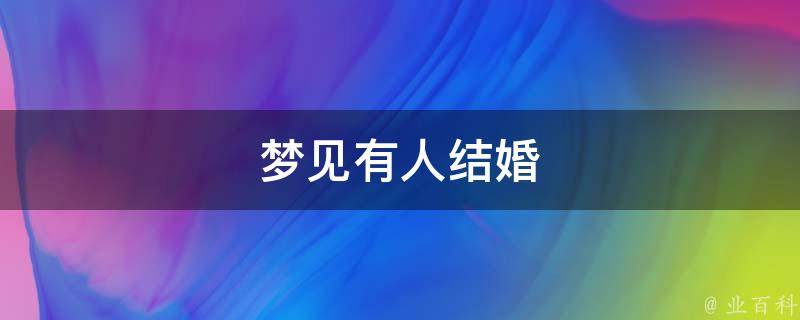 梦见有人结婚

@ 业百科